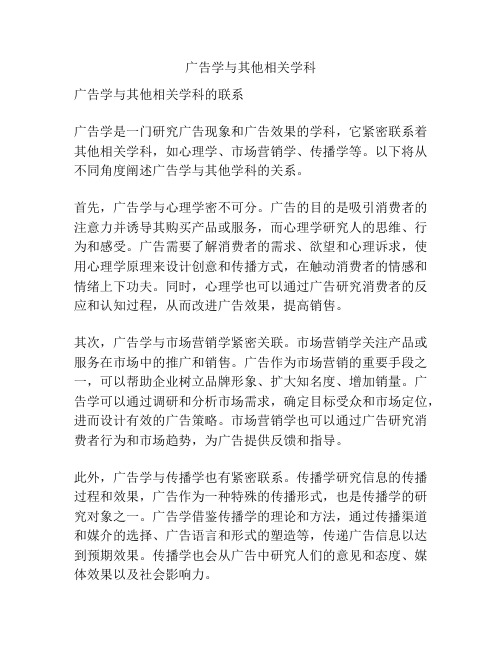 广告学与其他相关学科

广告学与其他相关学科的联系

广告学是一门研究广告现象和广告效果的学科，它紧密联系着其他相关学科，如心理学、市场营销学、传播学等。以下将从不同角度阐述广告学与其他学科的关系。

首先，广告学与心理学密不可分。广告的目的是吸引消费者的注意力并诱导其购买产品或服务，而心理学研究人的思维、行为和感受。广告需要了解消费者的需求、欲望和心理诉求，使用心理学原理来设计创意和传播方式，在触动消费者的情感和情绪上下功夫。同时，心理学也可以通过广告研究消费者的反应和认知过程，从而改进广告效果，提高销售。

其次，广告学与市场营销学紧密关联。市场营销学关注产品或服务在市场中的推广和销售。广告作为市场营销的重要手段之一，可以帮助企业树立品牌形象、扩大知名度、增加销量。广告学可以通过调研和分析市场需求，确定目标受众和市场定位，进而设计有效的广告策略。市场营销学也可以通过广告研究消费者行为和市场趋势，为广告提供反馈和指导。

此外，广告学与传播学也有紧密联系。传播学研究信息的传播过程和效果，广告作为一种特殊的传播形式，也是传播学的研究对象之一。广告学借鉴传播学的理论和方法，通过传播渠道和媒介的选择、广告语言和形式的塑造等，传递广告信息以达到预期效果。传播学也会从广告中研究人们的意见和态度、媒体效果以及社会影响力。